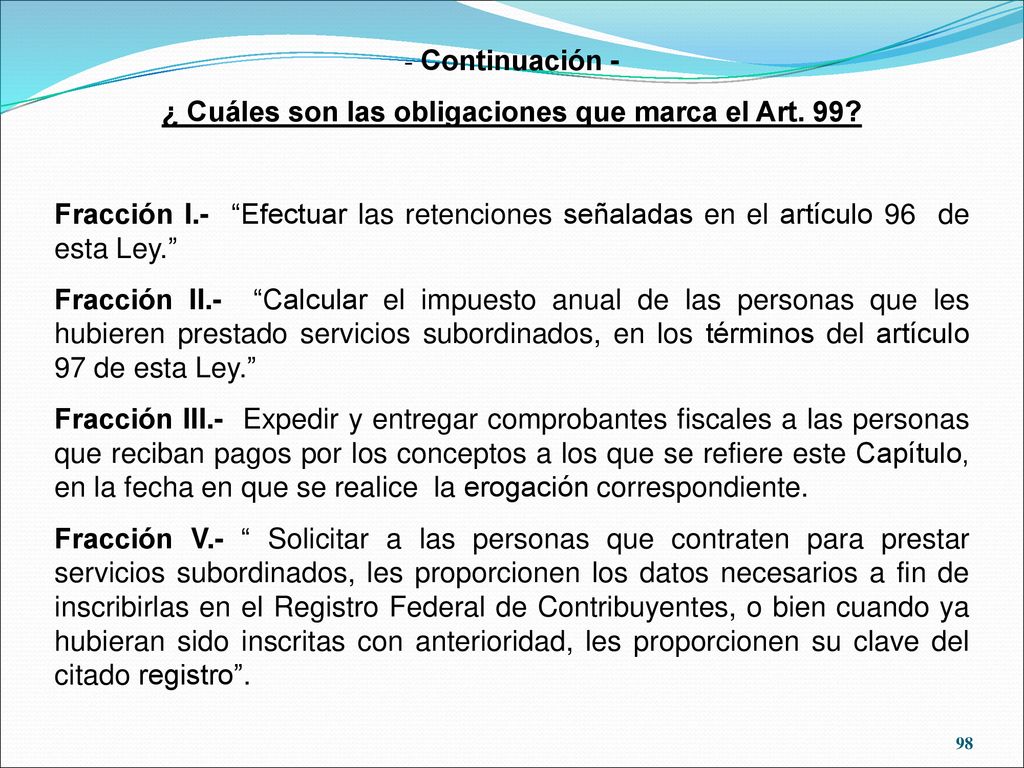 - Continuación -

¿ Cuáles son las obligaciones que marca el Art. 99?

Fracción I.- “Efectuar las retenciones señaladas en el artículo 96 de esta Ley.”

Fracción II.- “Calcular el impuesto anual de las personas que les hubieren prestado servicios subordinados, en los términos del artículo 97 de esta Ley.”

Fracción III.- Expedir y entregar comprobantes fiscales a las personas que reciban pagos por los conceptos a los que se refiere este Capítulo, en la fecha en que se realice la erogación correspondiente.

Fracción V.- “ Solicitar a las personas que contraten para prestar servicios subordinados, les proporcionen los datos necesarios a fin de inscribirlas en el Registro Federal de Contribuyentes, o bien cuando ya hubieran sido inscritas con anterioridad, les proporcionen su clave del citado registro”.

98